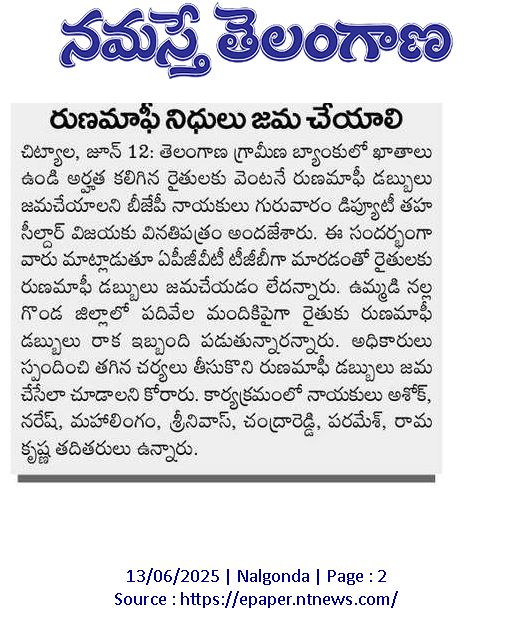 నమస్తే తెలంగాణ

రుణమాఫీ నిధులు జమ చేయాలి

చిట్యాల, జూన్ 12: తెలంగాణ గ్రామీణ బ్యాంకులో ఖాతాలు ఉండి అర్హత కలిగిన రైతులకు వెంటనే రుణమాఫీ డబ్బులు జమచేయాలని బీజేపీ నాయకులు గురువారం డిప్యూటీ తహసీల్దార్ విజయకు వినతిపత్రం అందజేశారు. ఈ సందర్భంగా వారు మాట్లాడుతూ ఏపీజీవీటీ టీజీబీగా మారడంతో రైతులకు రుణమాఫీ డబ్బులు జమచేయడం లేదన్నారు. ఉమ్మడి నల్లగొండ జిల్లాలో పదివేల మందికిపైగా రైతుకు రుణమాఫీ డబ్బులు రాక ఇబ్బంది పడుతున్నారన్నారు. అధికారులు స్పందించి తగిన చర్యలు తీసుకొని రుణమాఫీ డబ్బులు జమ చేసేలా చూడాలని కోరారు. కార్యక్రమంలో నాయకులు అశోక్, నరేష్, మహాలింగం, శ్రీనివాస్, చంద్రారెడ్డి, పరమేశ్, రామకృష్ణ తదితరులు ఉన్నారు.

13/06/2025 | Nalgonda | Page : 2
Source : https://epaper.ntnews.com/